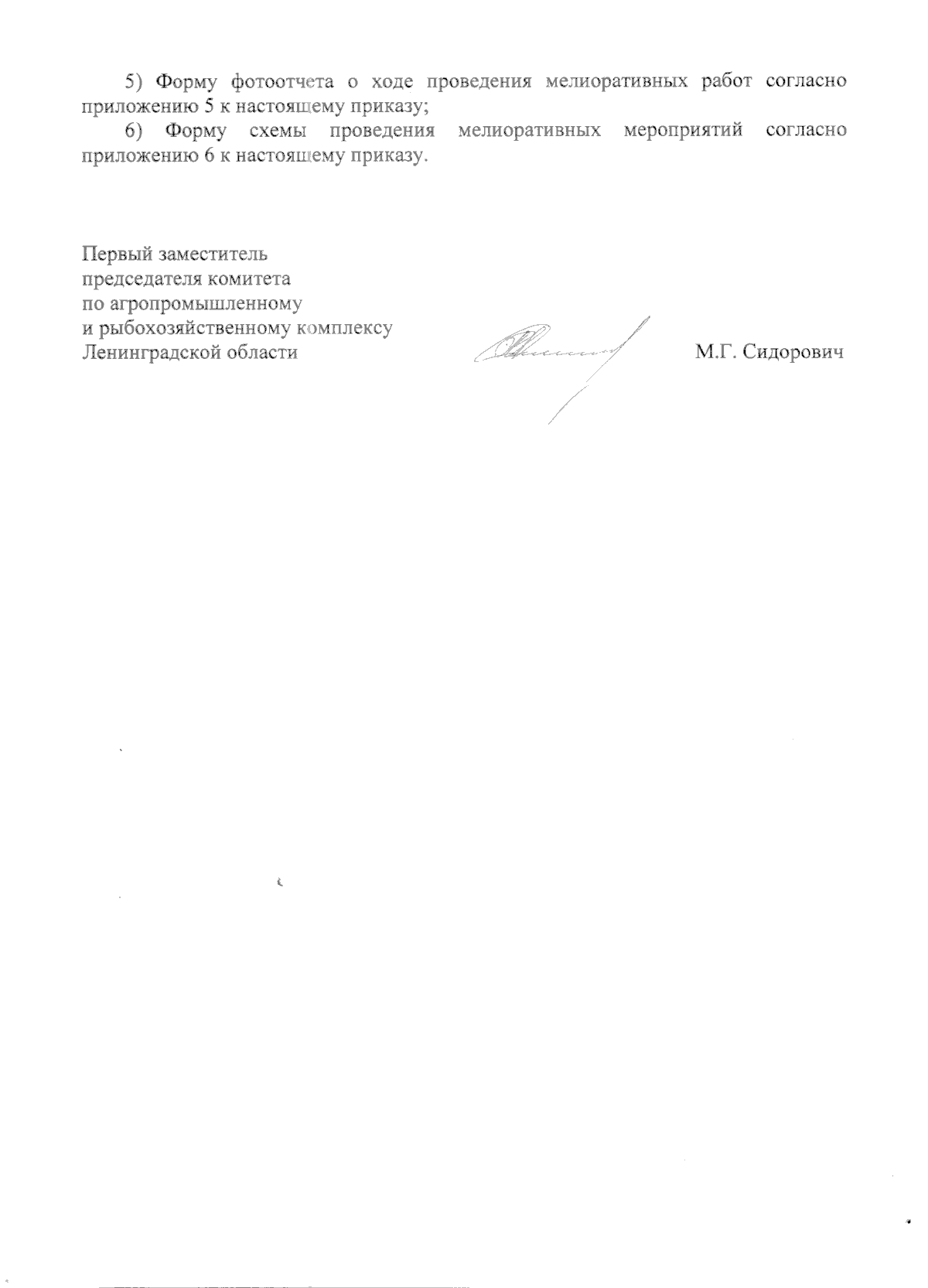 5) Форму фотоотчета о ходе проведения мелиоративных работ согласно приложению 5 к настоящему приказу;

6) Форму схемы проведения мелиоративных мероприятий согласно приложению 6 к настоящему приказу.

Первый заместитель
председателя комитета
по агропромышленному
и рыбохозяйственному комплексу
Ленинградской области

М.Г. Сидорович